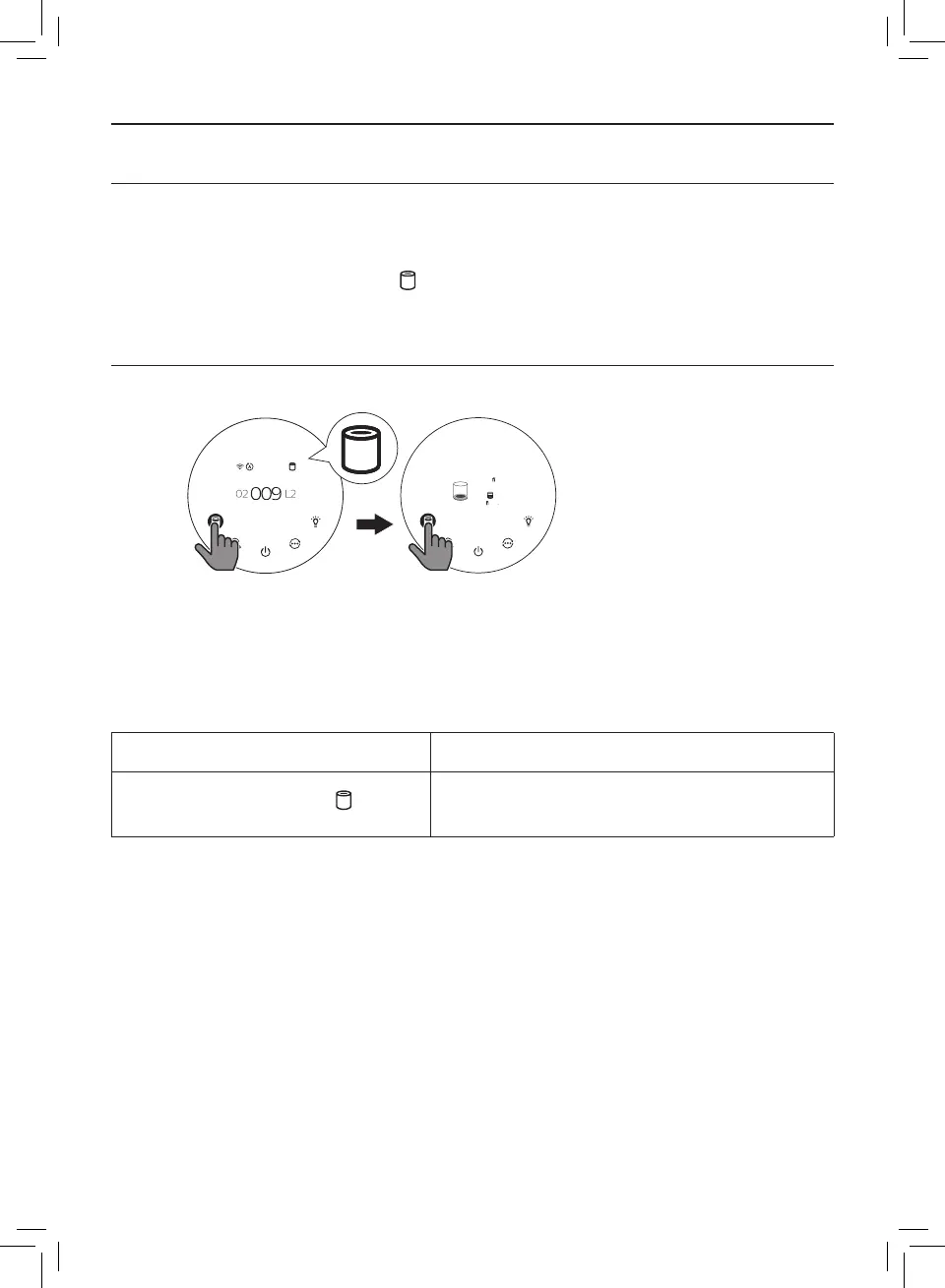 02 009 L2